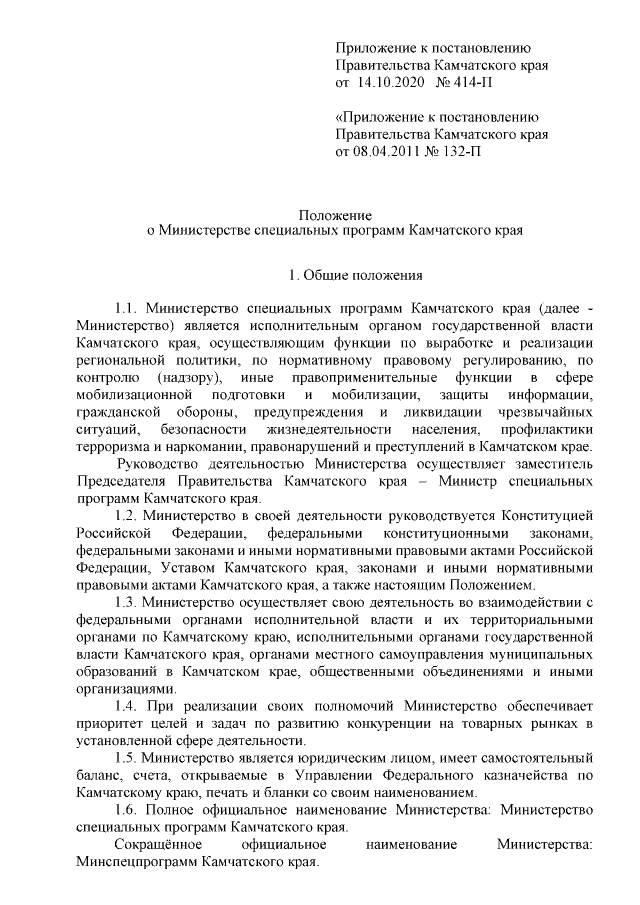 Приложение к постановлению
Правительства Камчатского края
от 14.10.2020 № 414-П

«Приложение к постановлению
Правительства Камчатского края
от 08.04.2011 № 132-П

Положение
о Министерстве специальных программ Камчатского края

1. Общие положения

1.1. Министерство специальных программ Камчатского края (далее - Министерство) является исполнительным органом государственной власти Камчатского края, осуществляющим функции по выработке и реализации региональной политики, по нормативному правовому регулированию, по контролю (надзору), иные правоприменительные функции в сфере мобилизационной подготовки и мобилизации, защиты информации, гражданской обороны, предупреждения и ликвидации чрезвычайных ситуаций, безопасности жизнедеятельности населения, профилактики терроризма и наркомании, правонарушений и преступлений в Камчатском крае.

Руководство деятельностью Министерства осуществляет заместитель Председателя Правительства Камчатского края – Министр специальных программ Камчатского края.

1.2. Министерство в своей деятельности руководствуется Конституцией Российской Федерации, федеральными конституционными законами, федеральными законами и иными нормативными правовыми актами Российской Федерации, Уставом Камчатского края, законами и иными нормативными правовыми актами Камчатского края, а также настоящим Положением.

1.3. Министерство осуществляет свою деятельность во взаимодействии с федеральными органами исполнительной власти и их территориальными органами по Камчатскому краю, исполнительными органами государственной власти Камчатского края, органами местного самоуправления муниципальных образований в Камчатском крае, общественными объединениями и иными организациями.

1.4. При реализации своих полномочий Министерство обеспечивает приоритет целей и задач по развитию конкуренции на товарных рынках в установленной сфере деятельности.

1.5. Министерство является юридическим лицом, имеет самостоятельный баланс, счета, открываемые в Управлении Федерального казначейства по Камчатскому краю, печать и бланки со своим наименованием.

1.6. Полное официальное наименование Министерства: Министерство специальных программ Камчатского края.

Сокращённое официальное наименование Министерства: Минспецпрограмм Камчатского края.